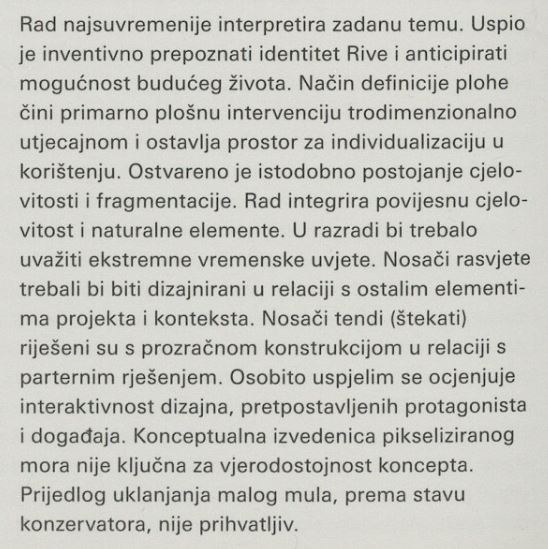 Rad najsuvremenije interpretira zadanu temu. Uspio je inventivno prepoznati identitet Rive i anticipirati mogućnost budućeg života. Način definicije plohe čini primarno plošnu intervenciju trodimenzionalno utjecajnom i ostavlja prostor za individualizaciju u korištenju. Ostvareno je istodobno postojanje cjelovitosti i fragmentacije. Rad integrira povijesnu cjelovitost i naturalne elemente. U razradi bi trebalo uvažiti ekstremne vremenske uvjete. Nosači rasvjete trebali bi biti dizajnirani u relaciji s ostalim elementima projekta i konteksta. Nosači tendi (štekati) riješeni su s prozračnom konstrukcijom u relaciji s parternim rješenjem. Osobito uspjelim se ocjenjuje interaktivnost dizajna, pretpostavljenih protagonista i događaja. Konceptualna izvedenica pikseliziranog mora nije ključna za vjerodostojnost koncepta. Prijedlog uklanjanja malog mula, prema stavu konzervatora, nije prihvatljiv.